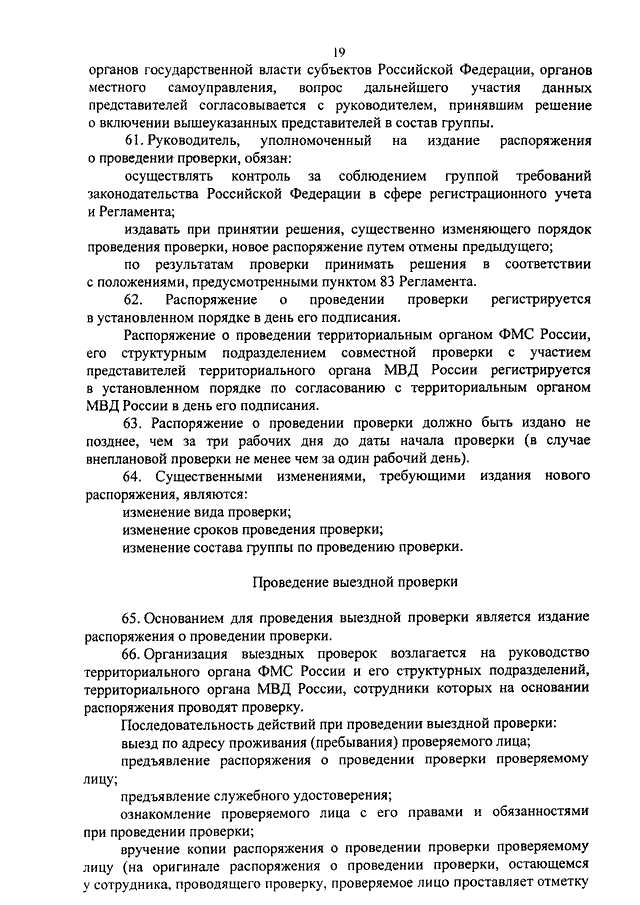 19

органов государственной власти субъектов Российской Федерации, органов местного самоуправления, вопрос дальнейшего участия данных представителей согласовывается с руководителем, принявшим решение о включении вышеуказанных представителей в состав группы.

61. Руководитель, уполномоченный на издание распоряжения о проведении проверки, обязан:

осуществлять контроль за соблюдением группой требований законодательства Российской Федерации в сфере регистрационного учета и Регламента;

издавать при принятии решения, существенно изменяющего порядок проведения проверки, новое распоряжение путем отмены предыдущего;

по результатам проверки принимать решения в соответствии с положениями, предусмотренными пунктом 83 Регламента.

62. Распоряжение о проведении проверки регистрируется в установленном порядке в день его подписания.

Распоряжение о проведении территориальным органом ФМС России, его структурным подразделением совместной проверки с участием представителей территориального органа МВД России регистрируется в установленном порядке по согласованию с территориальным органом МВД России в день его подписания.

63. Распоряжение о проведении проверки должно быть издано не позднее, чем за три рабочих дня до даты начала проверки (в случае внеплановой проверки не менее чем за один рабочий день).

64. Существенными изменениями, требующими издания нового распоряжения, являются:

изменение вида проверки;

изменение сроков проведения проверки;

изменение состава группы по проведению проверки.

Проведение выездной проверки

65. Основанием для проведения выездной проверки является издание распоряжения о проведении проверки.

66. Организация выездных проверок возлагается на руководство территориального органа ФМС России и его структурных подразделений, территориального органа МВД России, сотрудники которых на основании распоряжения проводят проверку.

Последовательность действий при проведении выездной проверки:

выезд по адресу проживания (пребывания) проверяемого лица;

предъявление распоряжения о проведении проверки проверяемому лицу;

предъявление служебного удостоверения;

ознакомление проверяемого лица с его правами и обязанностями при проведении проверки;

вручение копии распоряжения о проведении проверки проверяемому лицу (на оригинале распоряжения о проведении проверки, остающемся у сотрудника, проводящего проверку, проверяемое лицо проставляет отметку